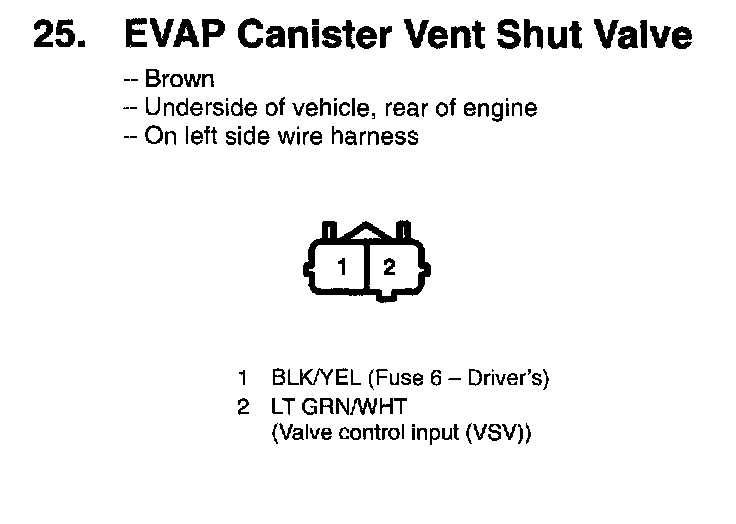 25. EVAP Canister Vent Shut Valve

-- Brown
-- Underside of vehicle, rear of engine
-- On left side wire harness

1 2

1 BLK/YEL (Fuse 6 – Driver's)
2 LT GRN/WHT
(Valve control input (VSV))